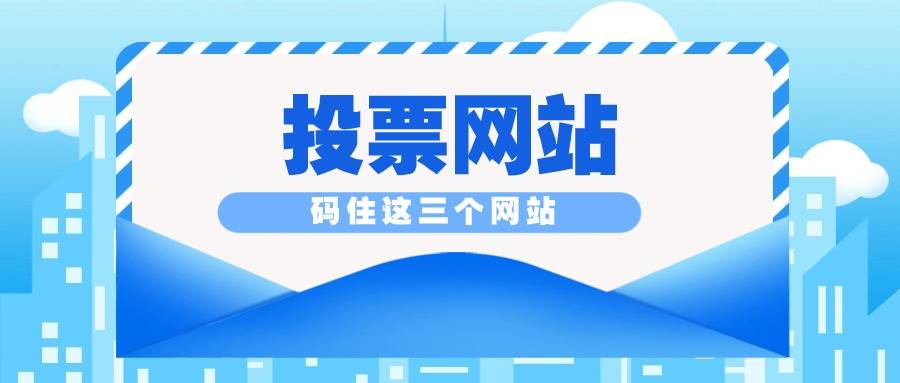 投票网站

码住这三个网站